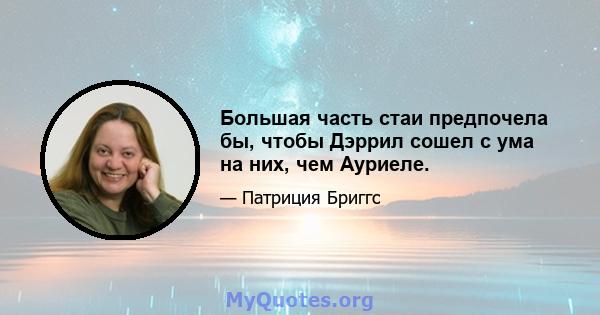 Большая часть стаи предпочела бы, чтобы Дэррил сошел с ума на них, чем Ауриеле.

— Патриция Бриггс

MyQuotes.org